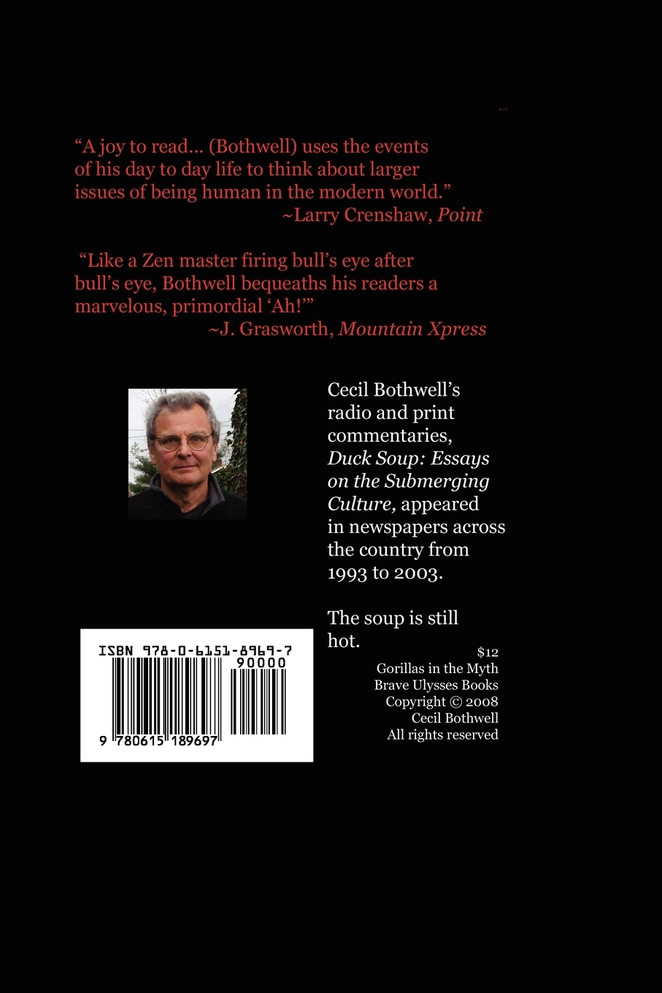 "A joy to read... (Bothwell) uses the events of his day to day life to think about larger issues of being human in the modern world."
~Larry Crenshaw, Point

"Like a Zen master firing bull's eye after bull's eye, Bothwell bequeaths his readers a marvelous, primordial 'Ah!'"
~J. Grasworth, Mountain Xpress

Cecil Bothwell's radio and print commentaries, Duck Soup: Essays on the Submerging Culture, appeared in newspapers across the country from 1993 to 2003.

The soup is still hot.

ISBN 978-0-6151-8969-7
90000
9 780615 189697

$12
Gorillas in the Myth
Brave Ulysses Books
Copyright © 2008
Cecil Bothwell
All rights reserved